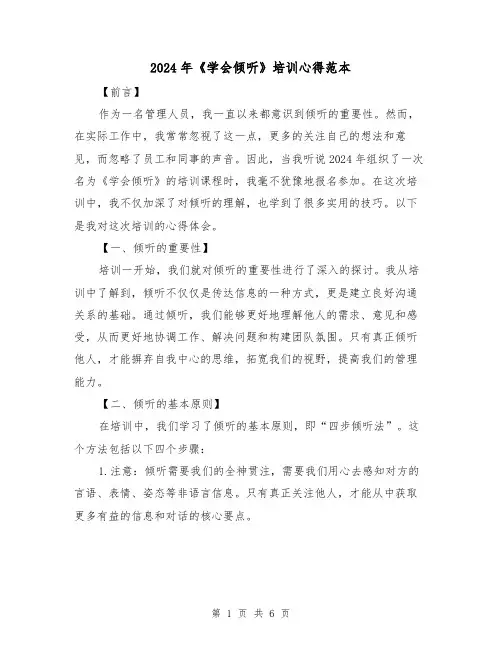 2024年《学会倾听》培训心得范本

【前言】

作为一名管理人员，我一直以来都意识到倾听的重要性。然而，在实际工作中，我常常忽视了这一点，更多的关注自己的想法和意见，而忽略了员工和同事的声音。因此，当我听说2024年组织了一次名为《学会倾听》的培训课程时，我毫不犹豫地报名参加。在这次培训中，我不仅加深了对倾听的理解，也学到了很多实用的技巧。以下是我对这次培训的心得体会。

【一、倾听的重要性】

培训一开始，我们就对倾听的重要性进行了深入的探讨。我从培训中了解到，倾听不仅仅是传达信息的一种方式，更是建立良好沟通关系的基础。通过倾听，我们能够更好地理解他人的需求、意见和感受，从而更好地协调工作、解决问题和构建团队氛围。只有真正倾听他人，才能摒弃自我中心的思维，拓宽我们的视野，提高我们的管理能力。

【二、倾听的基本原则】

在培训中，我们学习了倾听的基本原则，即“四步倾听法”。这个方法包括以下四个步骤：

1.注意：倾听需要我们的全神贯注，需要我们用心去感知对方的言语、表情、姿态等非语言信息。只有真正关注他人，才能从中获取更多有益的信息和对话的核心要点。

第 1 页 共 6 页